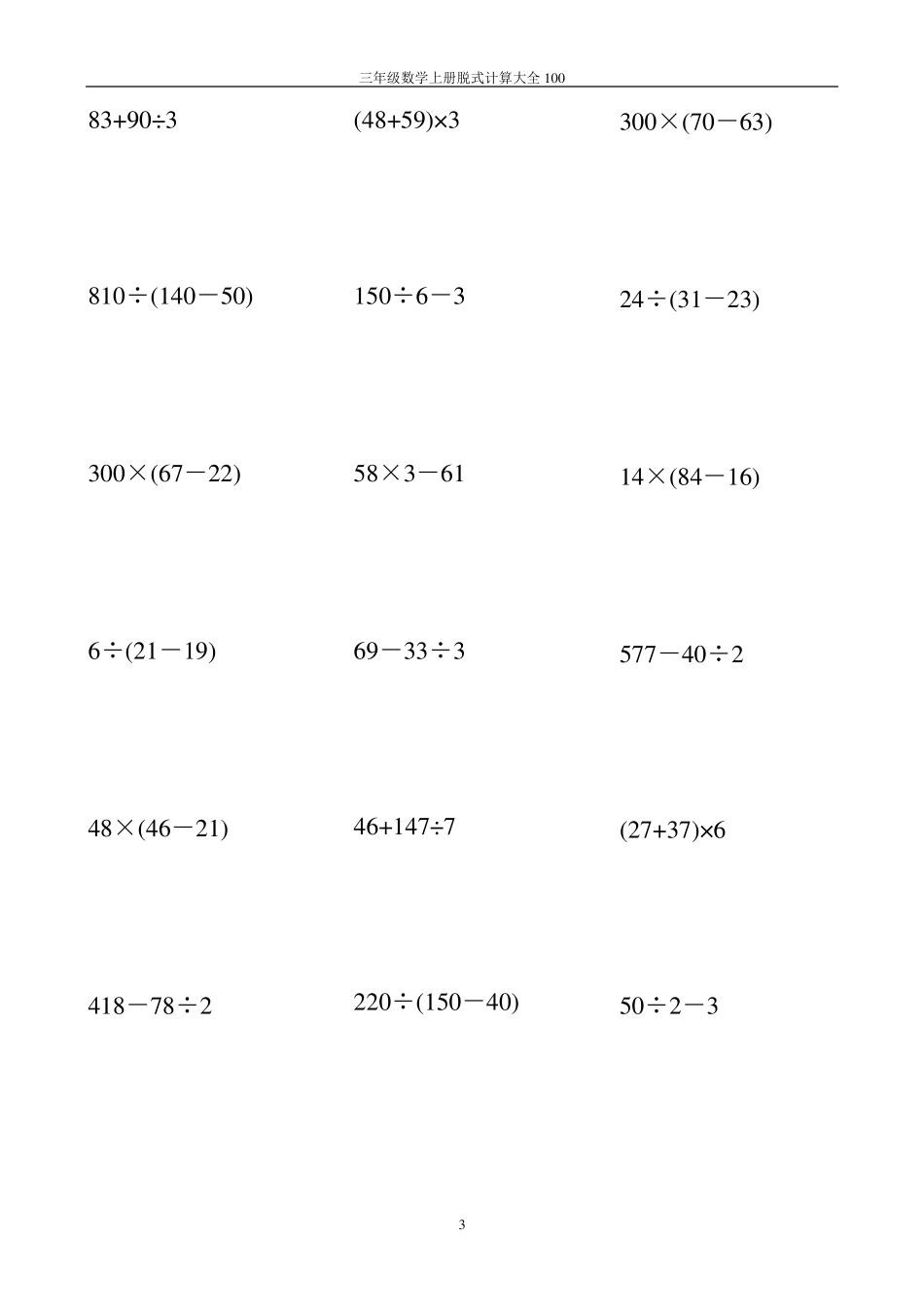 三年级数学上册脱式计算大全 100

$83+90\div3$

$(48+59)\times3$

$300\times(70-63)$

$810\div(140-50)$

$150\div6-3$

$24\div(31-23)$

$300\times(67-22)$

$58\times3-61$

$14\times(84-16)$

$6\div(21-19)$

$69-33\div3$

$577-40\div2$

$48\times(46-21)$

$46+147\div7$

$(27+37)\times6$

$418-78\div2$

$220\div(150-40)$

$50\div2-3$

3